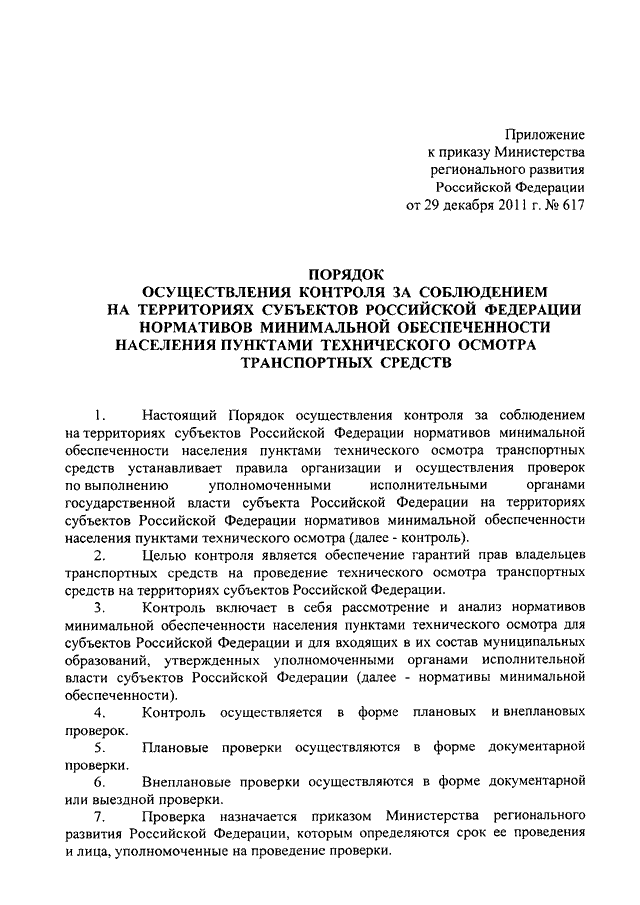 Приложение
к приказу Министерства
регионального развития
Российской Федерации
от 29 декабря 2011 г. № 617

ПОРЯДОК
ОСУЩЕСТВЛЕНИЯ КОНТРОЛЯ ЗА СОБЛЮДЕНИЕМ
НА ТЕРРИТОРИЯХ СУБЪЕКТОВ РОССИЙСКОЙ ФЕДЕРАЦИИ
НОРМАТИВОВ МИНИМАЛЬНОЙ ОБЕСПЕЧЕННОСТИ
НАСЕЛЕНИЯ ПУНКТАМИ ТЕХНИЧЕСКОГО ОСМОТРА
ТРАНСПОРТНЫХ СРЕДСТВ

1. Настоящий Порядок осуществления контроля за соблюдением на территориях субъектов Российской Федерации нормативов минимальной обеспеченности населения пунктами технического осмотра транспортных средств устанавливает правила организации и осуществления проверок по выполнению уполномоченными исполнительными органами государственной власти субъекта Российской Федерации на территориях субъектов Российской Федерации нормативов минимальной обеспеченности населения пунктами технического осмотра (далее - контроль).

2. Целью контроля является обеспечение гарантий прав владельцев транспортных средств на проведение технического осмотра транспортных средств на территориях субъектов Российской Федерации.

3. Контроль включает в себя рассмотрение и анализ нормативов минимальной обеспеченности населения пунктами технического осмотра для субъектов Российской Федерации и для входящих в их состав муниципальных образований, утвержденных уполномоченными органами исполнительной власти субъектов Российской Федерации (далее - нормативы минимальной обеспеченности).

4. Контроль осуществляется в форме плановых и внеплановых проверок.

5. Плановые проверки осуществляются в форме документарной проверки.

6. Внеплановые проверки осуществляются в форме документарной или выездной проверки.

7. Проверка назначается приказом Министерства регионального развития Российской Федерации, которым определяются срок ее проведения и лица, уполномоченные на проведение проверки.